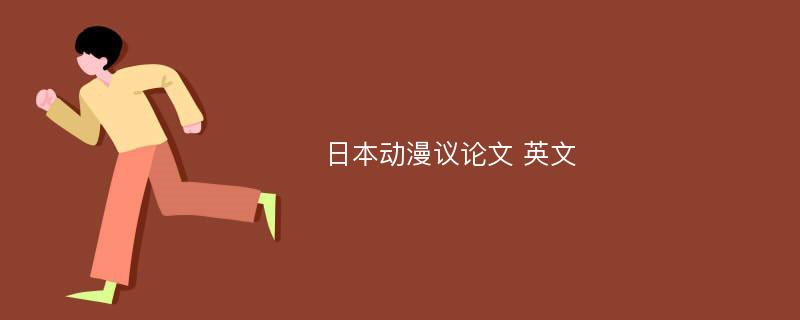 日本动漫议论文 英文